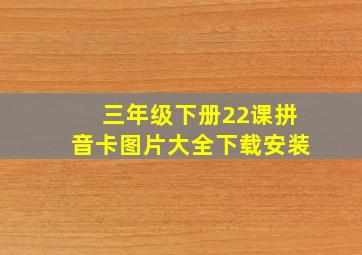 三年级下册22课拼音卡图片大全下载安装